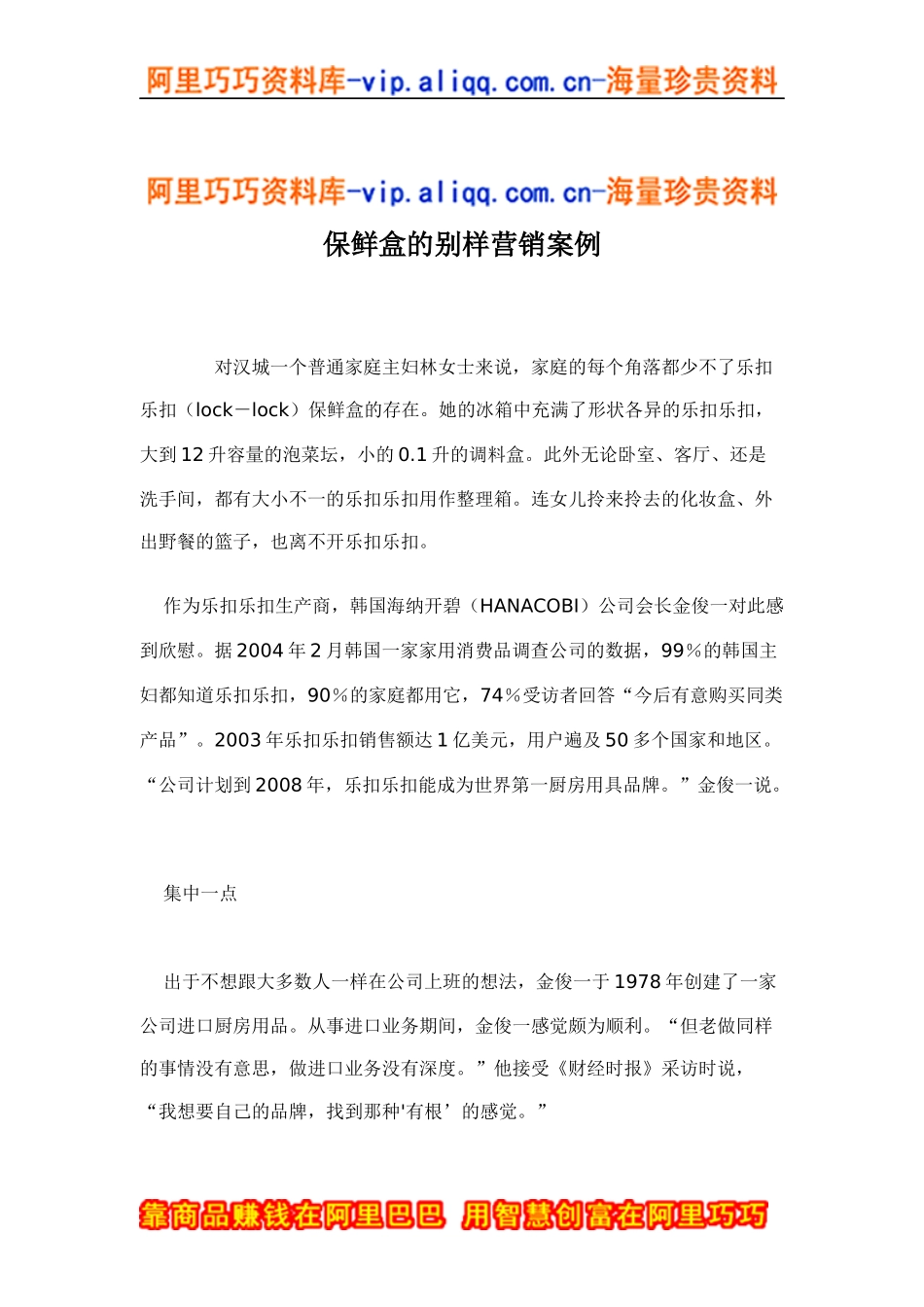 阿里巧巧资料库-vip.aliqq.com.cn-海量珍贵资料

阿里巧巧资料库-vip.aliqq.com.cn-海量珍贵资料

保鲜盒的别样营销案例

对汉城一个普通家庭主妇林女士来说，家庭的每个角落都少不了乐扣乐扣（lock－lock）保鲜盒的存在。她的冰箱中充满了形状各异的乐扣乐扣，大到12升容量的泡菜坛，小的0.1升的调料盒。此外无论卧室、客厅、还是洗手间，都有大小不一的乐扣乐扣用作整理箱。连女儿拎来拎去的化妆盒、外出野餐的篮子，也离不开乐扣乐扣。

作为乐扣乐扣生产商，韩国海纳开碧（HANACOBI）公司会长金俊一对此感到欣慰。据2004年2月韩国一家家用消费品调查公司的数据，99％的韩国主妇都知道乐扣乐扣，90％的家庭都用它，74％受访者回答“今后有意购买同类产品”。2003年乐扣乐扣销售额达1亿美元，用户遍及50多个国家和地区。“公司计划到2008年，乐扣乐扣能成为世界第一厨房用具品牌。”金俊一说。

集中一点

出于不想跟大多数人一样在公司上班的想法，金俊一于1978年创建了一家公司进口厨房用品。从事进口业务期间，金俊一感觉颇为顺利。“但老做同样的事情没有意思，做进口业务没有深度。”他接受《财经时报》采访时说，“我想要自己的品牌，找到那种'有根’的感觉。”

靠商品赚钱在阿里巴巴 用智慧创富在阿里巧巧